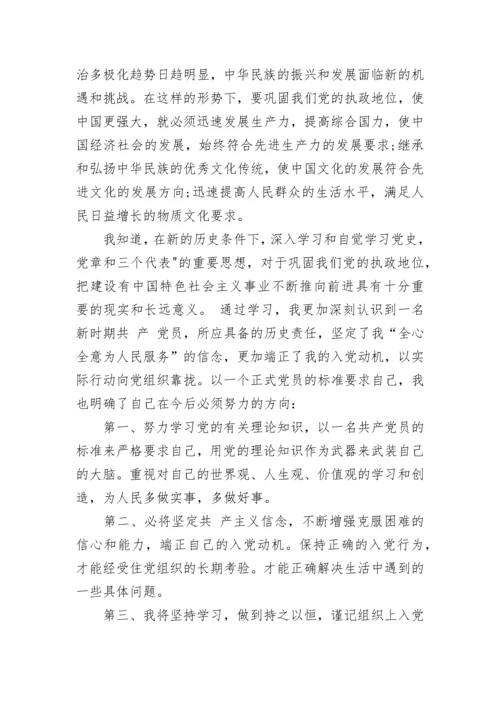 治多极化趋势日趋明显，中华民族的振兴和发展面临新的机遇和挑战。在这样的形势下，要巩固我们党的执政地位，使中国更强大，就必须迅速发展生产力，提高综合国力，使中国经济社会的发展，始终符合先进生产力的发展要求;继承和弘扬中华民族的优秀文化传统，使中国文化的发展符合先进文化的发展方向;迅速提高人民群众的生活水平，满足人民日益增长的物质文化要求。

我知道，在新的历史条件下，深入学习和自觉学习党史，党章和三个代表"的重要思想，对于巩固我们党的执政地位，把建设有中国特色社会主义事业不断推向前进具有十分重要的现实和长远意义。 通过学习，我更加深刻认识到一名新时期共 产 党员，所应具备的历史责任，坚定了我“全心全意为人民服务”的信念，更加端正了我的入党动机，以实际行动向党组织靠拢。以一个正式党员的标准要求自己，我也明确了自己在今后必须努力的方向:

第一、努力学习党的有关理论知识，以一名共产党员的标准来严格要求自己，用党的理论知识作为武器来武装自己的大脑。重视对自己的世界观、人生观、价值观的学习和创造，为人民多做实事，多做好事。

第二、必将坚定共 产主义信念，不断增强克服困难的信心和能力，端正自己的入党动机。保持正确的入党行为，才能经受住党组织的长期考验。才能正确解决生活中遇到的一些具体问题。

第三、我将坚持学习，做到持之以恒，谨记组织上入党